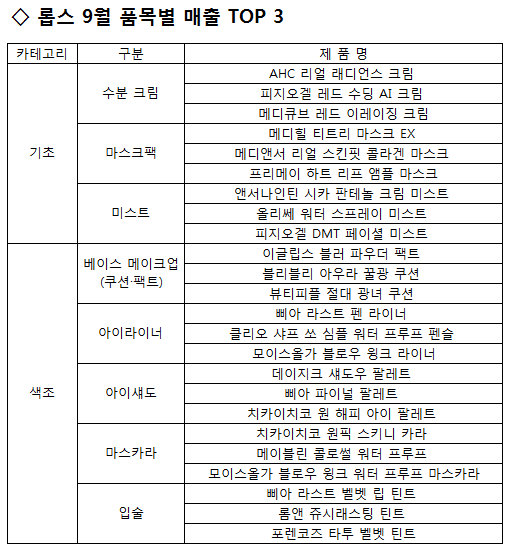 ◇ 롭스 9월 품목별 매출 TOP 3

| 카테고리 | 구분 | 제 품 명 |
|---|---|---|
| 기초 | 수분 크림 | AHC 리얼 래디언스 크림 |
| | | 피지오겔 레드 수딩 AI 크림 |
| | | 메디큐브 레드 이레이징 크림 |
| | 마스크팩 | 메디힐 티트리 마스크 EX |
| | | 메디앤서 리얼 스킨핏 콜라겐 마스크 |
| | | 프리메이 하트 리프 앰플 마스크 |
| | 미스트 | 앤서나인틴 시카 판테놀 크림 미스트 |
| | | 올리쎄 워터 스프레이 미스트 |
| | | 피지오겔 DMT 페이셜 미스트 |
| 색조 | 베이스 메이크업 (쿠션·팩트) | 이글립스 블러 파우더 팩트 |
| | | 블리블리 아우라 꿀광 쿠션 |
| | | 뷰티피플 절대 광녀 쿠션 |
| | 아이라이너 | 삐아 라스트 펜 라이너 |
| | | 클리오 샤프 쏘 심플 워터 프루프 펜슬 |
| | | 모이스올가 블로우 윙크 라이너 |
| | 아이섀도 | 데이지크 섀도우 팔레트 |
| | | 삐아 파이널 팔레트 |
| | | 치카이치코 원 해피 아이 팔레트 |
| | 마스카라 | 치카이치코 원픽 스키니 카라 |
| | | 메이블린 콜로썰 워터 프루프 |
| | | 모이스올가 블로우 윙크 워터 프루프 마스카라 |
| | 입술 | 삐아 라스트 벨벳 립 틴트 |
| | | 롬앤 쥬시래스팅 틴트 |
| | | 포렌코즈 타투 벨벳 틴트 |